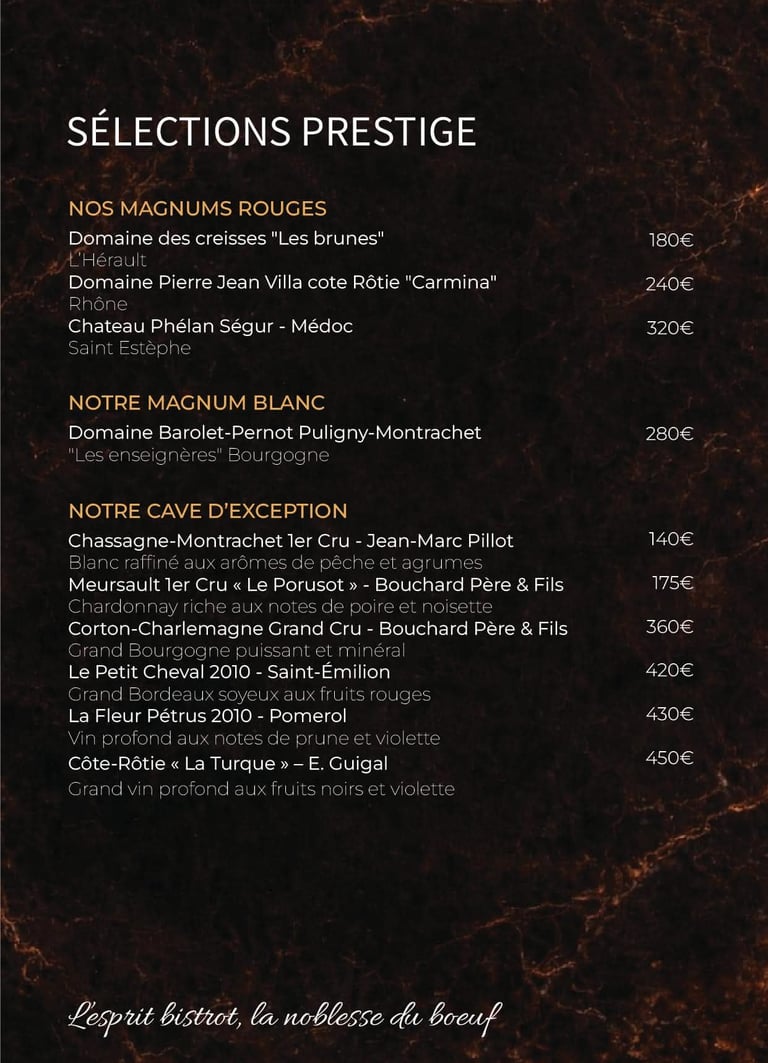 SÉLECTIONS PRESTIGE

NOS MAGNUMS ROUGES

Domaine des creisses "Les brunes" 180€
L'Hérault

Domaine Pierre Jean Villa cote Rôtie "Carmina" 240€
Rhône

Chateau Phélan Ségur - Médoc 320€
Saint Estèphe

NOTRE MAGNUM BLANC

Domaine Barolet-Pernot Puligny-Montrachet 280€
"Les enseignères" Bourgogne

NOTRE CAVE D'EXCEPTION

Chassagne-Montrachet 1er Cru - Jean-Marc Pillot 140€
Blanc raffiné aux arômes de pêche et agrumes

Meursault 1er Cru « Le Porusot » - Bouchard Père & Fils 175€
Chardonnay riche aux notes de poire et noisette

Corton-Charlemagne Grand Cru - Bouchard Père & Fils 360€
Grand Bourgogne puissant et minéral

Le Petit Cheval 2010 - Saint-Émilion 420€
Grand Bordeaux soyeux aux fruits rouges

La Fleur Pétrus 2010 - Pomerol 430€
Vin profond aux notes de prune et violette

Côte-Rôtie « La Turque » – E. Guigal 450€
Grand vin profond aux fruits noirs et violette

L'esprit bistrot, la noblesse du boeuf